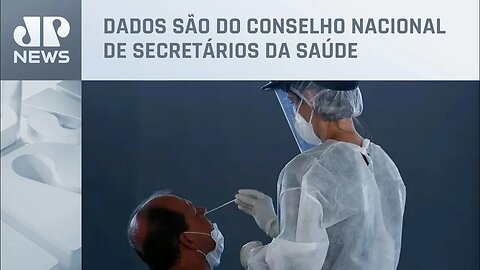 JP NEWS

DADOS SÃO DO CONSELHO NACIONAL DE SECRETÁRIOS DA SAÚDE